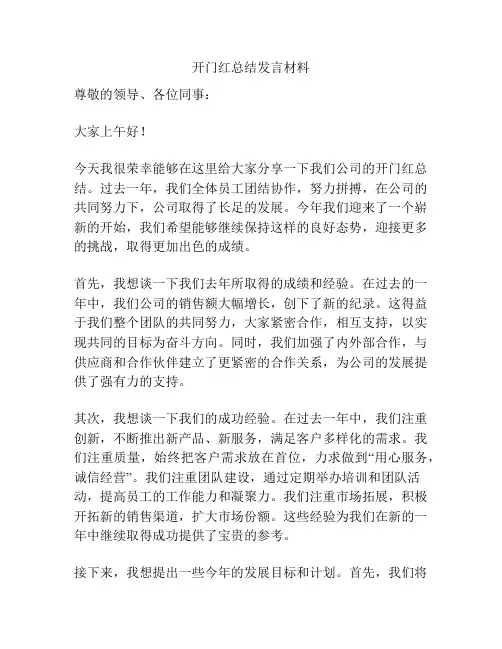 开门红总结发言材料

尊敬的领导、各位同事：

大家上午好！

今天我很荣幸能够在这里给大家分享一下我们公司的开门红总结。过去一年，我们全体员工团结协作，努力拼搏，在公司的共同努力下，公司取得了长足的发展。今年我们迎来了一个崭新的开始，我们希望能够继续保持这样的良好态势，迎接更多的挑战，取得更加出色的成绩。

首先，我想谈一下我们去年所取得的成绩和经验。在过去的一年中，我们公司的销售额大幅增长，创下了新的纪录。这得益于我们整个团队的共同努力，大家紧密合作，相互支持，以实现共同的目标为奋斗方向。同时，我们加强了内外部合作，与供应商和合作伙伴建立了更紧密的合作关系，为公司的发展提供了强有力的支持。

其次，我想谈一下我们的成功经验。在过去一年中，我们注重创新，不断推出新产品、新服务，满足客户多样化的需求。我们注重质量，始终把客户需求放在首位，力求做到“用心服务，诚信经营”。我们注重团队建设，通过定期举办培训和团队活动，提高员工的工作能力和凝聚力。我们注重市场拓展，积极开拓新的销售渠道，扩大市场份额。这些经验为我们在新的一年中继续取得成功提供了宝贵的参考。

接下来，我想提出一些今年的发展目标和计划。首先，我们将